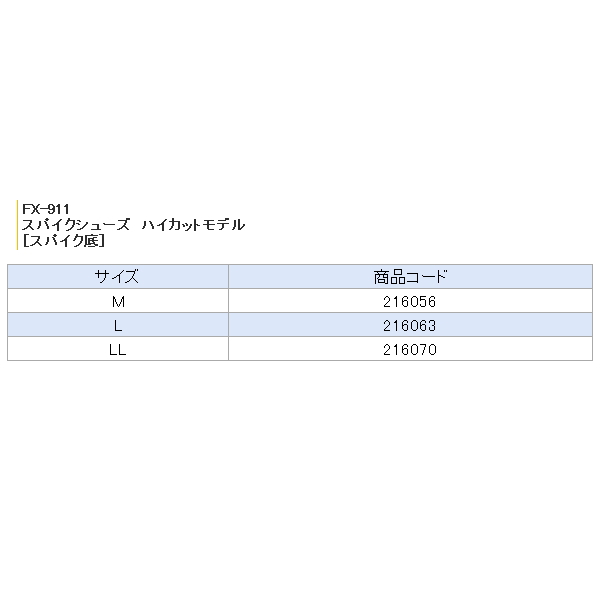 FX-911
スパイクシューズ　ハイカットモデル
［スパイク底］

| サイズ | 商品コード |
|---|---|
| M | 216056 |
| L | 216063 |
| LL | 216070 |